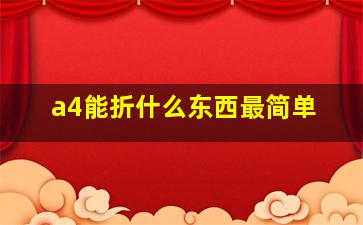 a4能折什么东西最简单